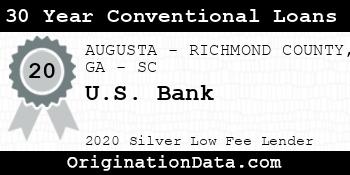 30 Year Conventional Loans

20

AUGUSTA - RICHMOND COUNTY, GA - SC

U.S. Bank

2020 Silver Low Fee Lender

OriginationData.com